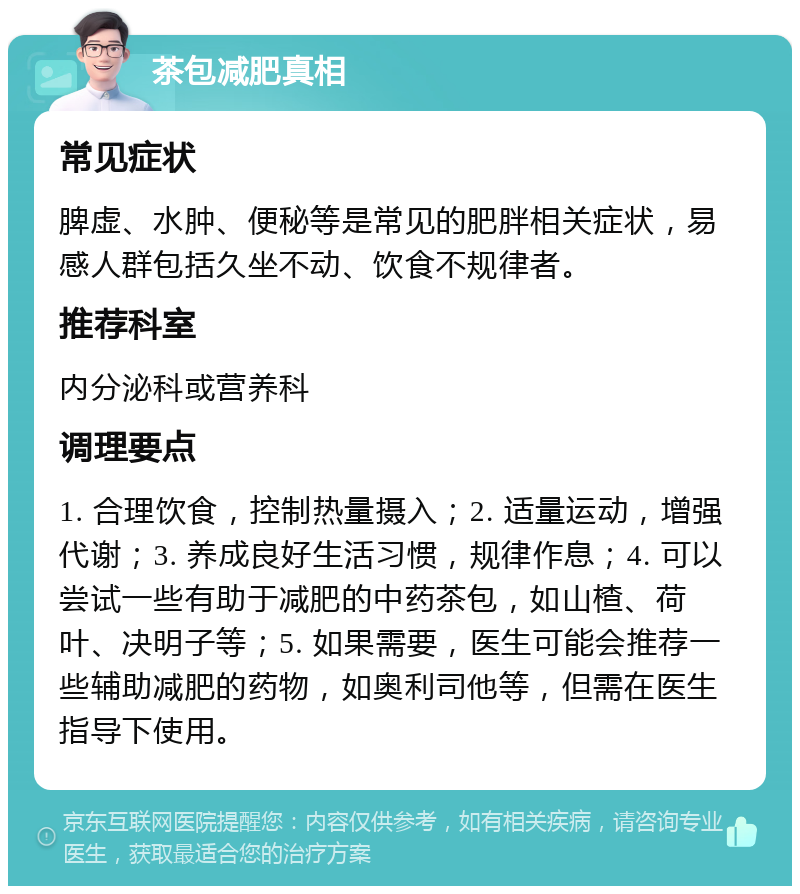 茶包减肥真相

常见症状

脾虚、水肿、便秘等是常见的肥胖相关症状，易感人群包括久坐不动、饮食不规律者。

推荐科室

内分泌科或营养科

调理要点

1. 合理饮食，控制热量摄入；2. 适量运动，增强代谢；3. 养成良好生活习惯，规律作息；4. 可以尝试一些有助于减肥的中药茶包，如山楂、荷叶、决明子等；5. 如果需要，医生可能会推荐一些辅助减肥的药物，如奥利司他等，但需在医生指导下使用。

京东互联网医院提醒您：内容仅供参考，如有相关疾病，请咨询专业医生，获取最适合您的治疗方案